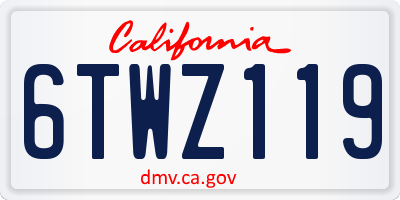 California

6TWZ119

dmv.ca.gov